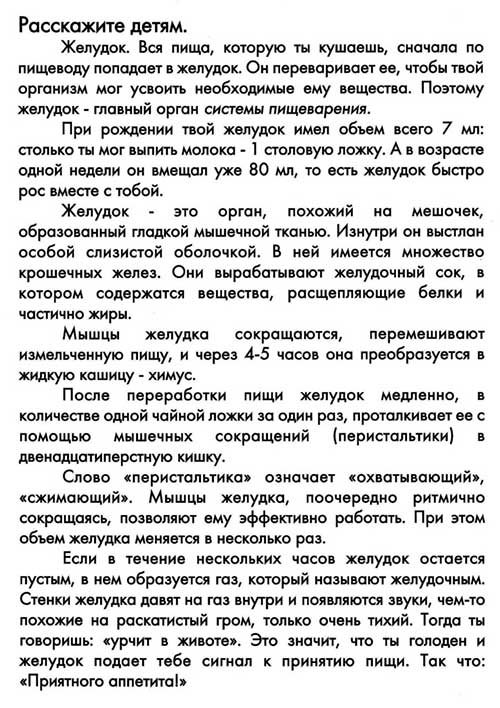 Расскажите детям.

Желудок. Вся пища, которую ты кушаешь, сначала по пищеводу попадает в желудок. Он переваривает ее, чтобы твой организм мог усвоить необходимые ему вещества. Поэтому желудок - главный орган системы пищеварения.

При рождении твой желудок имел объем всего 7 мл: столько ты мог выпить молока - 1 столовую ложку. А в возрасте одной недели он вмещал уже 80 мл, то есть желудок быстро рос вместе с тобой.

Желудок - это орган, похожий на мешочек, образованный гладкой мышечной тканью. Изнутри он выстлан особой слизистой оболочкой. В ней имеется множество крошечных желез. Они вырабатывают желудочный сок, в котором содержатся вещества, расщепляющие белки и частично жиры.

Мышцы желудка сокращаются, перемешивают измельченную пищу, и через 4-5 часов она преобразуется в жидкую кашицу - химус.

После переработки пищи желудок медленно, в количестве одной чайной ложки за один раз, проталкивает ее с помощью мышечных сокращений (перистальтики) в двенадцатиперстную кишку.

Слово «перистальтика» означает «охватывающий», «сжимающий». Мышцы желудка, поочередно ритмично сокращаясь, позволяют ему эффективно работать. При этом объем желудка меняется в несколько раз.

Если в течение нескольких часов желудок остается пустым, в нем образуется газ, который называют желудочным. Стенки желудка давят на газ внутри и появляются звуки, чем-то похожие на раскатистый гром, только очень тихий. Тогда ты говоришь: «урчит в животе». Это значит, что ты голоден и желудок подает тебе сигнал к принятию пищи. Так что: «Приятного аппетита!»